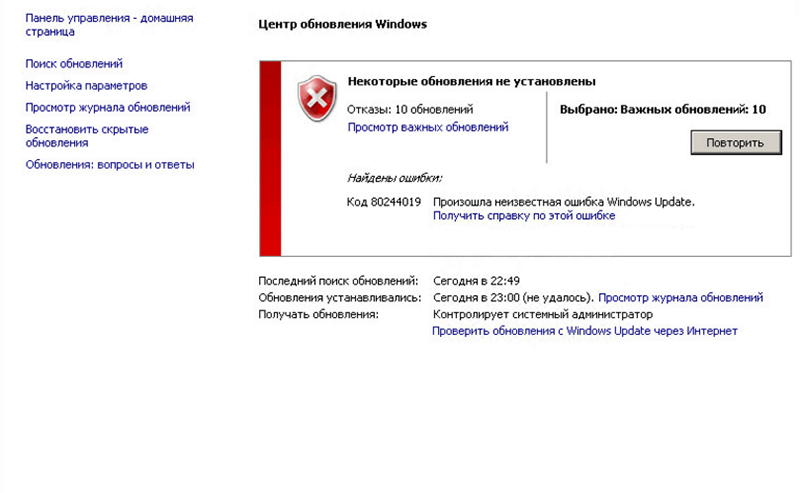 Панель управления - домашняя страница

Поиск обновлений
Настройка параметров
Просмотр журнала обновлений
Восстановить скрытые обновления
Обновления: вопросы и ответы

Центр обновления Windows

Некоторые обновления не установлены

Отказы: 10 обновлений
Просмотр важных обновлений

Выбрано: Важных обновлений: 10

Повторить

Найдены ошибки:

Код 80244019 Произошла неизвестная ошибка Windows Update.
Получить справку по этой ошибке

Последний поиск обновлений: Сегодня в 22:49
Обновления устанавливались: Сегодня в 23:00 (не удалось). Просмотр журнала обновлений
Получать обновления: Контролирует системный администратор
Проверить обновления с Windows Update через Интернет